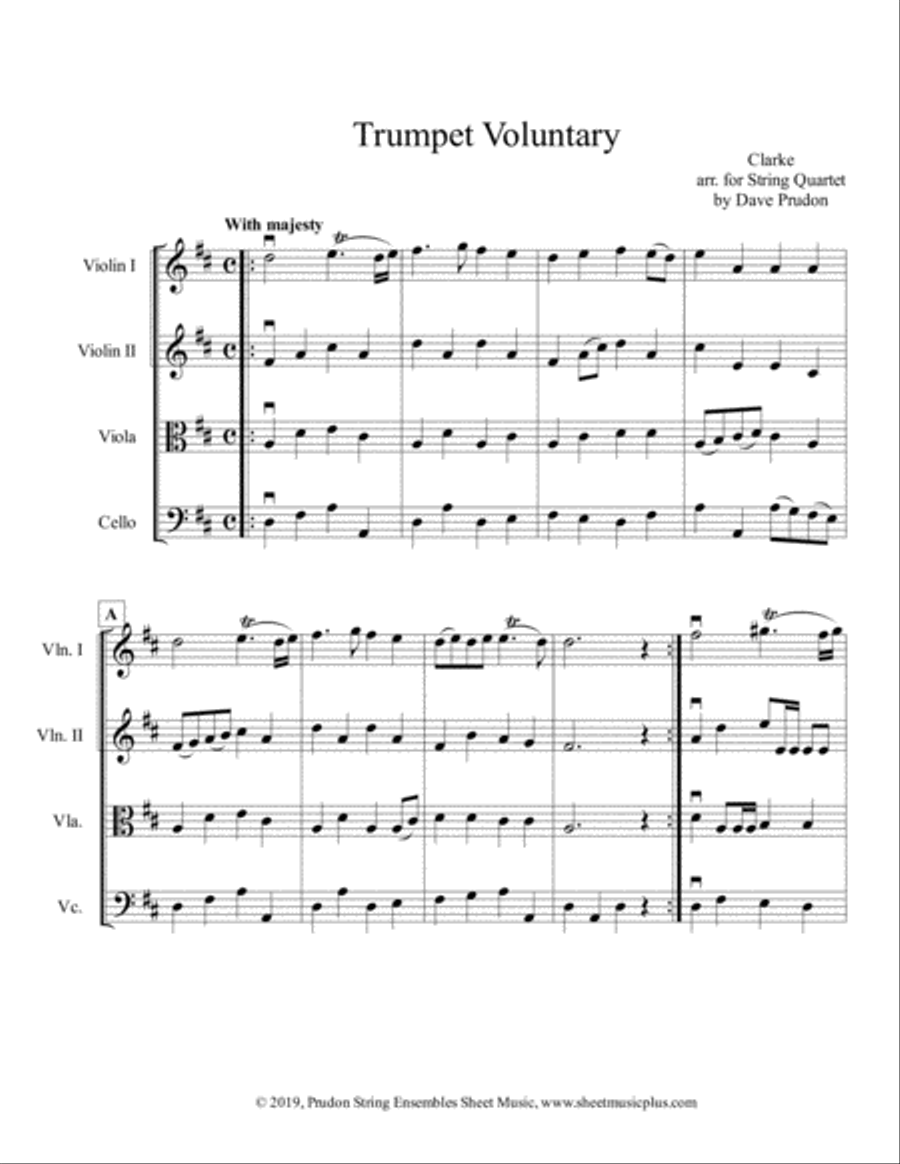 Trumpet Voluntary

Clarke
arr. for String Quartet
by Dave Prudon

With majesty

Violin I

Violin II

Viola

Cello

A

Vln. I

Vln. II

Vla.

Vc.

© 2019, Prudon String Ensembles Sheet Music, www.sheetmusicplus.com